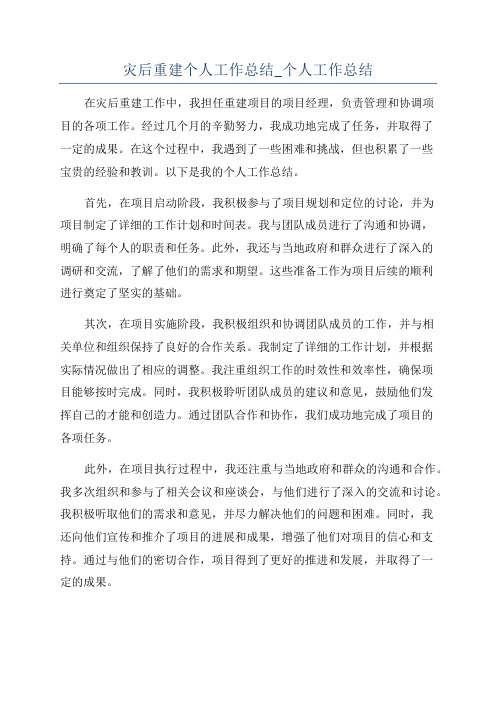 灾后重建个人工作总结_个人工作总结

在灾后重建工作中，我担任重建项目的项目经理，负责管理和协调项目的各项工作。经过几个月的辛勤努力，我成功地完成了任务，并取得了一定的成果。在这个过程中，我遇到了一些困难和挑战，但也积累了一些宝贵的经验和教训。以下是我的个人工作总结。

首先，在项目启动阶段，我积极参与了项目规划和定位的讨论，并为项目制定了详细的工作计划和时间表。我与团队成员进行了沟通和协调，明确了每个人的职责和任务。此外，我还与当地政府和群众进行了深入的调研和交流，了解了他们的需求和期望。这些准备工作为项目后续的顺利进行奠定了坚实的基础。

其次，在项目实施阶段，我积极组织和协调团队成员的工作，并与相关单位和组织保持了良好的合作关系。我制定了详细的工作计划，并根据实际情况做出了相应的调整。我注重组织工作的时效性和效率性，确保项目能够按时完成。同时，我积极聆听团队成员的建议和意见，鼓励他们发挥自己的才能和创造力。通过团队合作和协作，我们成功地完成了项目的各项任务。

此外，在项目执行过程中，我还注重与当地政府和群众的沟通和合作。我多次组织和参与了相关会议和座谈会，与他们进行了深入的交流和讨论。我积极听取他们的需求和意见，并尽力解决他们的问题和困难。同时，我还向他们宣传和推介了项目的进展和成果，增强了他们对项目的信心和支持。通过与他们的密切合作，项目得到了更好的推进和发展，并取得了一定的成果。